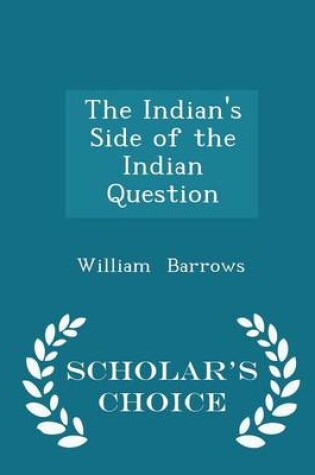 The Indian's Side of the Indian Question

William Barrows

SCHOLAR'S CHOICE